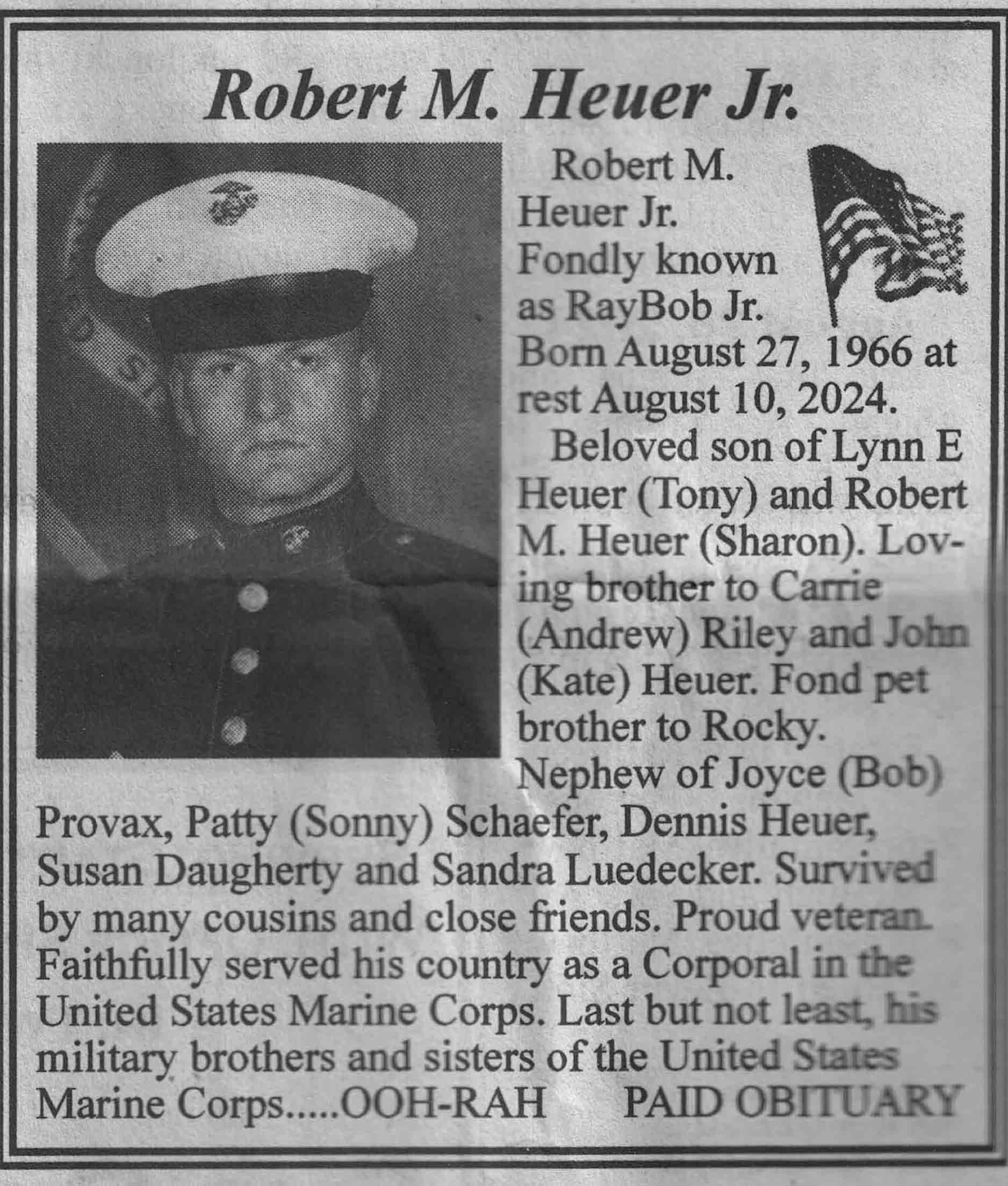 Robert M. Heuer Jr.

Robert M. Heuer Jr. Fondly known as RayBob Jr. Born August 27, 1966 at rest August 10, 2024.

Beloved son of Lynn E Heuer (Tony) and Robert M. Heuer (Sharon). Loving brother to Carrie (Andrew) Riley and John (Kate) Heuer. Fond pet brother to Rocky. Nephew of Joyce (Bob) Provax, Patty (Sonny) Schaefer, Dennis Heuer, Susan Daugherty and Sandra Luedecker. Survived by many cousins and close friends. Proud veteran. Faithfully served his country as a Corporal in the United States Marine Corps. Last but not least, his military brothers and sisters of the United States Marine Corps.....OOH-RAH PAID OBITUARY